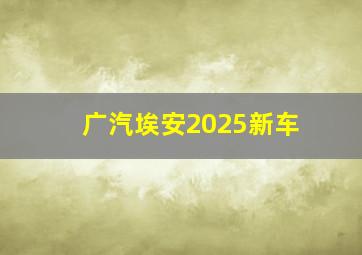 广汽埃安2025新车